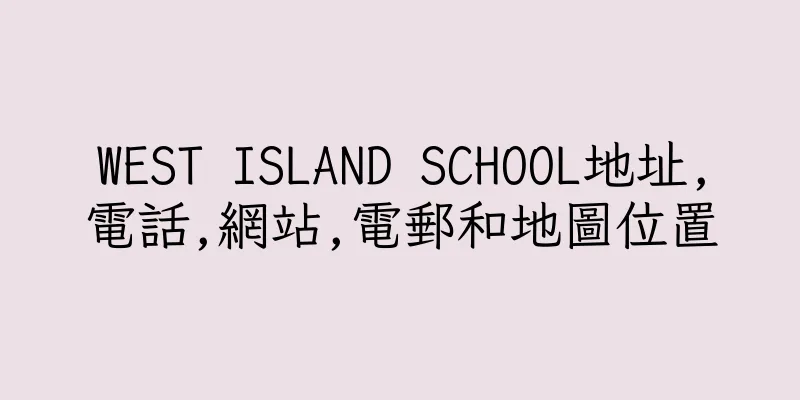 WEST ISLAND SCHOOL地址,電話,網站,電郵和地圖位置